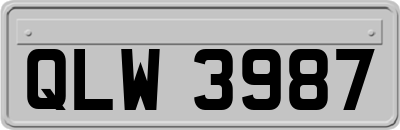 QLW 3987